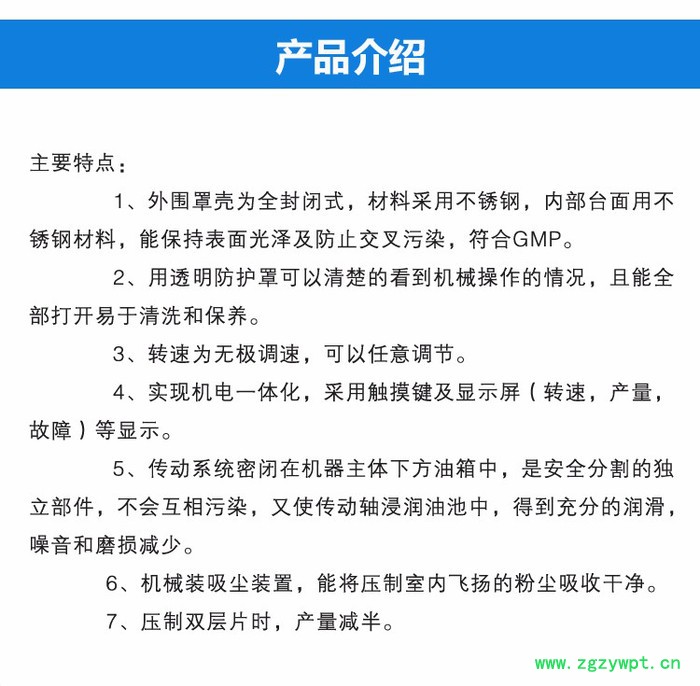 产品介绍

主要特点：

1、外围罩壳为全封闭式，材料采用不锈钢，内部台面用不锈钢材料，能保持表面光泽及防止交叉污染，符合GMP。

2、用透明防护罩可以清楚的看到机械操作的情况，且能全部打开易于清洗和保养。

3、转速为无极调速，可以任意调节。

4、实现机电一体化，采用触摸键及显示屏（转速，产量，故障）等显示。

5、传动系统密闭在机器主体下方油箱中，是安全分割的独立部件，不会互相污染，又使传动轴浸润油池中，得到充分的润滑，噪音和磨损减少。

6、机械装吸尘装置，能将压制室内飞扬的粉尘吸收干净。

7、压制双层片时，产量减半。

www.zgzywpt.cn